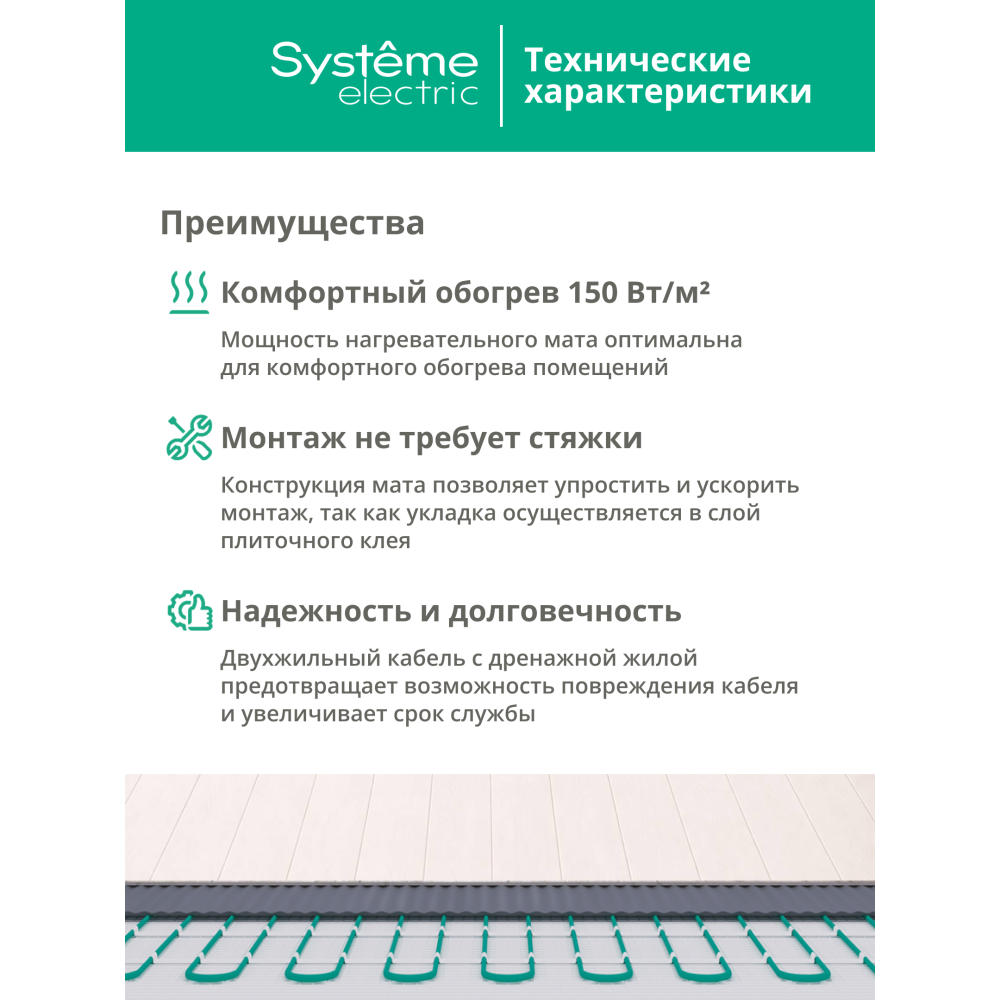 Systême electric

Технические характеристики

Преимущества

Комфортный обогрев 150 Вт/м²

Мощность нагревательного мата оптимальна для комфортного обогрева помещений

Монтаж не требует стяжки

Конструкция мата позволяет упростить и ускорить монтаж, так как укладка осуществляется в слой плиточного клея

Надежность и долговечность

Двухжильный кабель с дренажной жилой предотвращает возможность повреждения кабеля и увеличивает срок службы